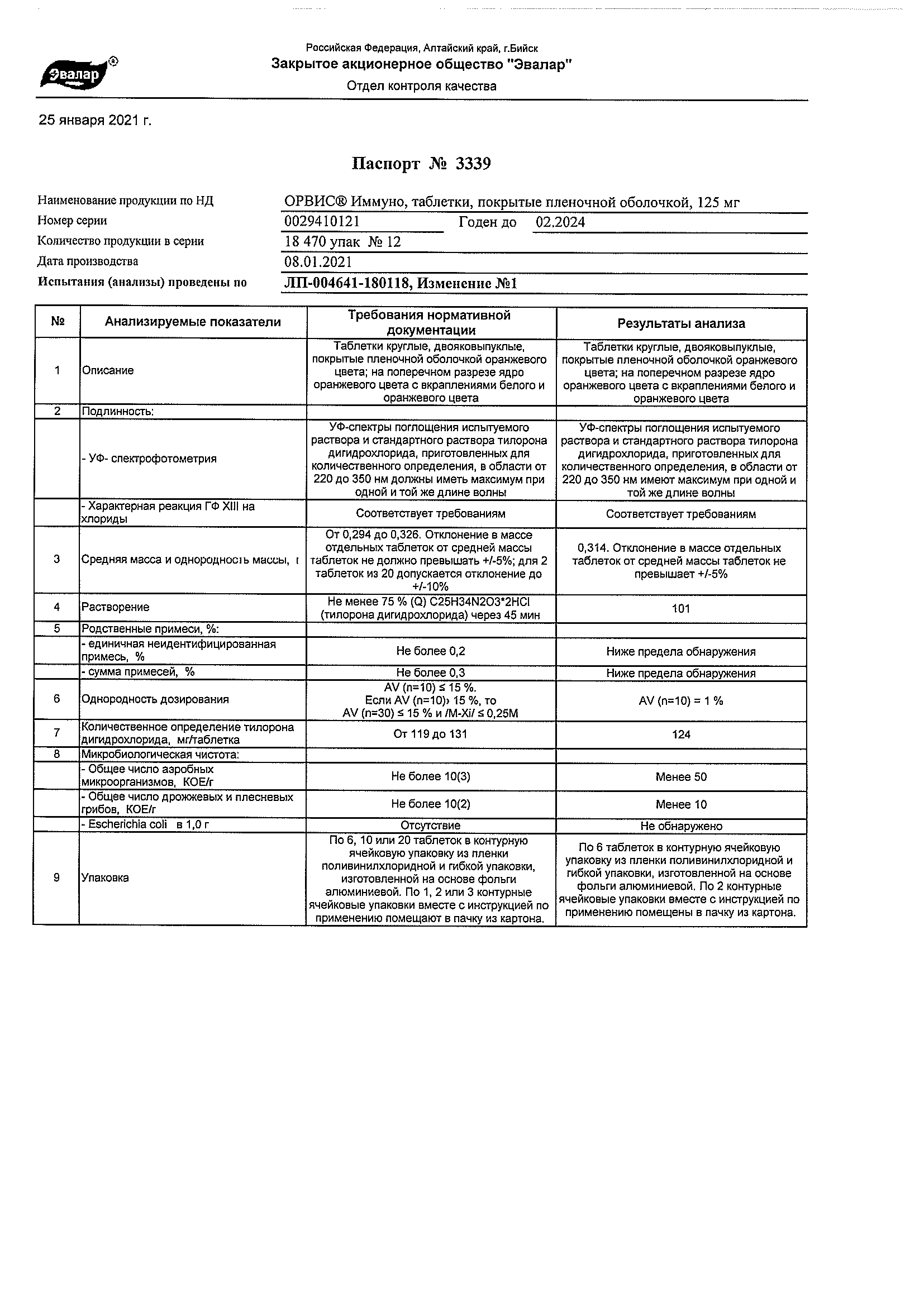 Эвалар®

Российская Федерация, Алтайский край, г.Бийск
Закрытое акционерное общество "Эвалар"
Отдел контроля качества

25 января 2021 г.

Паспорт № 3339

Наименование продукции по НД ОРВИС® Иммуно, таблетки, покрытые пленочной оболочкой, 125 мг
Номер серии 0029410121 Годен до 02.2024
Количество продукции в серии 18 470 упак № 12
Дата производства 08.01.2021
Испытания (анализы) проведены по ЛП-004641-180118, Изменение №1

| № | Анализируемые показатели | Требования нормативной документации | Результаты анализа |
|---|---|---|---|
| 1 | Описание | Таблетки круглые, двояковыпуклые, покрытые пленочной оболочкой оранжевого цвета; на поперечном разрезе ядро оранжевого цвета с вкраплениями белого и оранжевого цвета | Таблетки круглые, двояковыпуклые, покрытые пленочной оболочкой оранжевого цвета; на поперечном разрезе ядро оранжевого цвета с вкраплениями белого и оранжевого цвета |
| 2 | Подлинность: | | |
| | - УФ- спектрофотометрия | УФ-спектры поглощения испытуемого раствора и стандартного раствора тилорона дигидрохлорида, приготовленных для количественного определения, в области от 220 до 350 нм должны иметь максимум при одной и той же длине волны | УФ-спектры поглощения испытуемого раствора и стандартного раствора тилорона дигидрохлорида, приготовленных для количественного определения, в области от 220 до 350 нм имеют максимум при одной и той же длине волны |
| | - Характерная реакция ГФ XIII на хлориды | Соответствует требованиям | Соответствует требованиям |
| 3 | Средняя масса и однородность массы, г | От 0,294 до 0,326. Отклонение в массе отдельных таблеток от средней массы таблеток не должно превышать +/-5%; для 2 таблеток из 20 допускается отклонение до +/-10% | 0,314. Отклонение в массе отдельных таблеток от средней массы таблеток не превышает +/-5% |
| 4 | Растворение | Не менее 75 % (Q) C25H34N2O3*2HCl (тилорона дигидрохлорида) через 45 мин | 101 |
| 5 | Родственные примеси, %: | | |
| | - единичная неидентифицированная примесь, % | Не более 0,2 | Ниже предела обнаружения |
| | - сумма примесей, % | Не более 0,3 | Ниже предела обнаружения |
| 6 | Однородность дозирования | AV (n=10) ≤ 15 %. Если AV (n=10)› 15 %, то AV (n=30) ≤ 15 % и /M-Xi/ ≤ 0,25M | AV (n=10) = 1 % |
| 7 | Количественное определение тилорона дигидрохлорида, мг/таблетка | От 119 до 131 | 124 |
| 8 | Микробиологическая чистота: | | |
| | - Общее число аэробных микроорганизмов, КОЕ/г | Не более 10(3) | Менее 50 |
| | - Общее число дрожжевых и плесневых грибов, КОЕ/г | Не более 10(2) | Менее 10 |
| | - Escherichia coli в 1,0 г | Отсутствие | Не обнаружено |
| 9 | Упаковка | По 6, 10 или 20 таблеток в контурную ячейковую упаковку из пленки поливинилхлоридной и гибкой упаковки, изготовленной на основе фольги алюминиевой. По 1, 2 или 3 контурные ячейковые упаковки вместе с инструкцией по применению помещают в пачку из картона. | По 6 таблеток в контурную ячейковую упаковку из пленки поливинилхлоридной и гибкой упаковки, изготовленной на основе фольги алюминиевой. По 2 контурные ячейковые упаковки вместе с инструкцией по применению помещены в пачку из картона. |